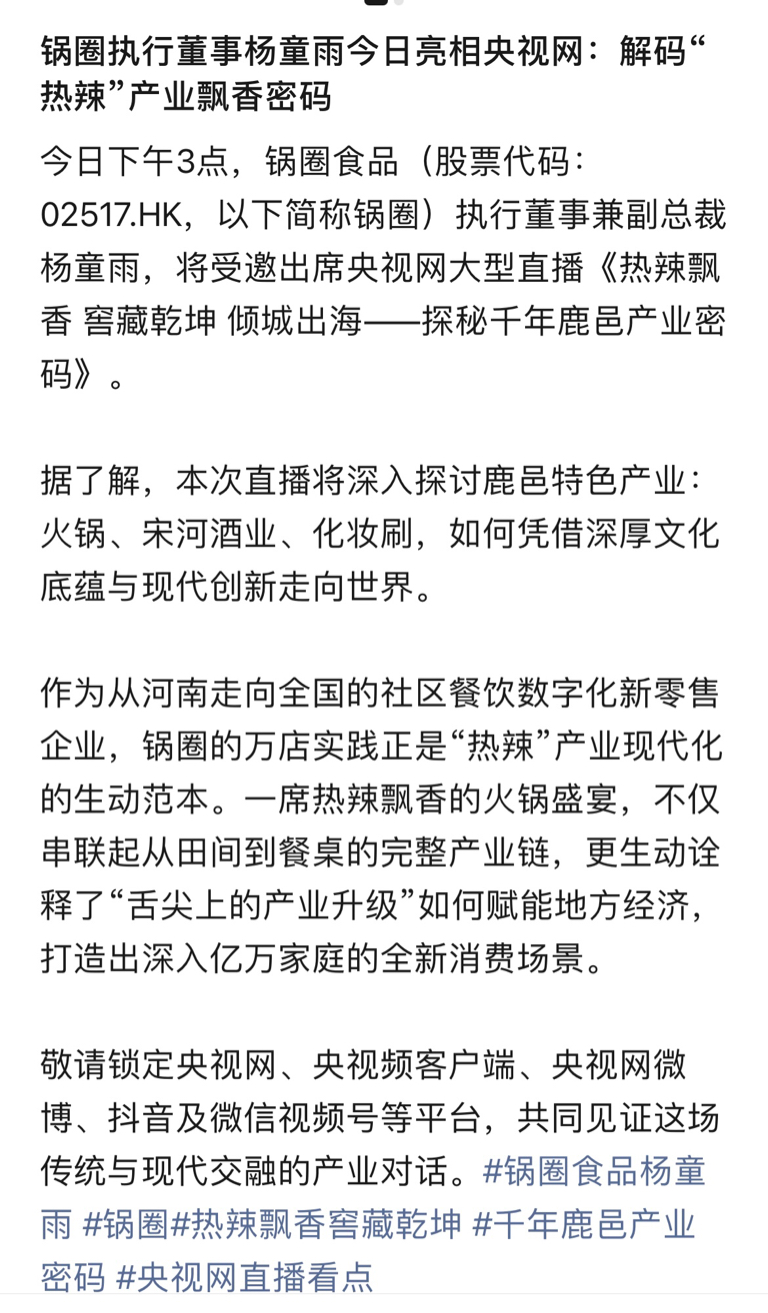 锅圈执行董事杨童雨今日亮相央视网：解码“热辣”产业飘香密码

今日下午3点，锅圈食品（股票代码：02517.HK，以下简称锅圈）执行董事兼副总裁杨童雨，将受邀出席央视网大型直播《热辣飘香 窖藏乾坤 倾城出海——探秘千年鹿邑产业密码》。

据了解，本次直播将深入探讨鹿邑特色产业：火锅、宋河酒业、化妆刷，如何凭借深厚文化底蕴与现代创新走向世界。

作为从河南走向全国的社区餐饮数字化新零售企业，锅圈的万店实践正是“热辣”产业现代化的生动范本。一席热辣飘香的火锅盛宴，不仅串联起从田间到餐桌的完整产业链，更生动诠释了“舌尖上的产业升级”如何赋能地方经济，打造出深入亿万家庭的全新消费场景。

敬请锁定央视网、央视频客户端、央视网微博、抖音及微信视频号等平台，共同见证这场传统与现代交融的产业对话。#锅圈食品杨童雨 #锅圈#热辣飘香窖藏乾坤 #千年鹿邑产业密码 #央视网直播看点